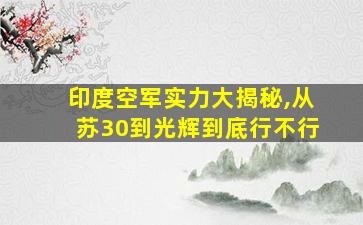 印度空军实力大揭秘,从苏30到光辉到底行不行